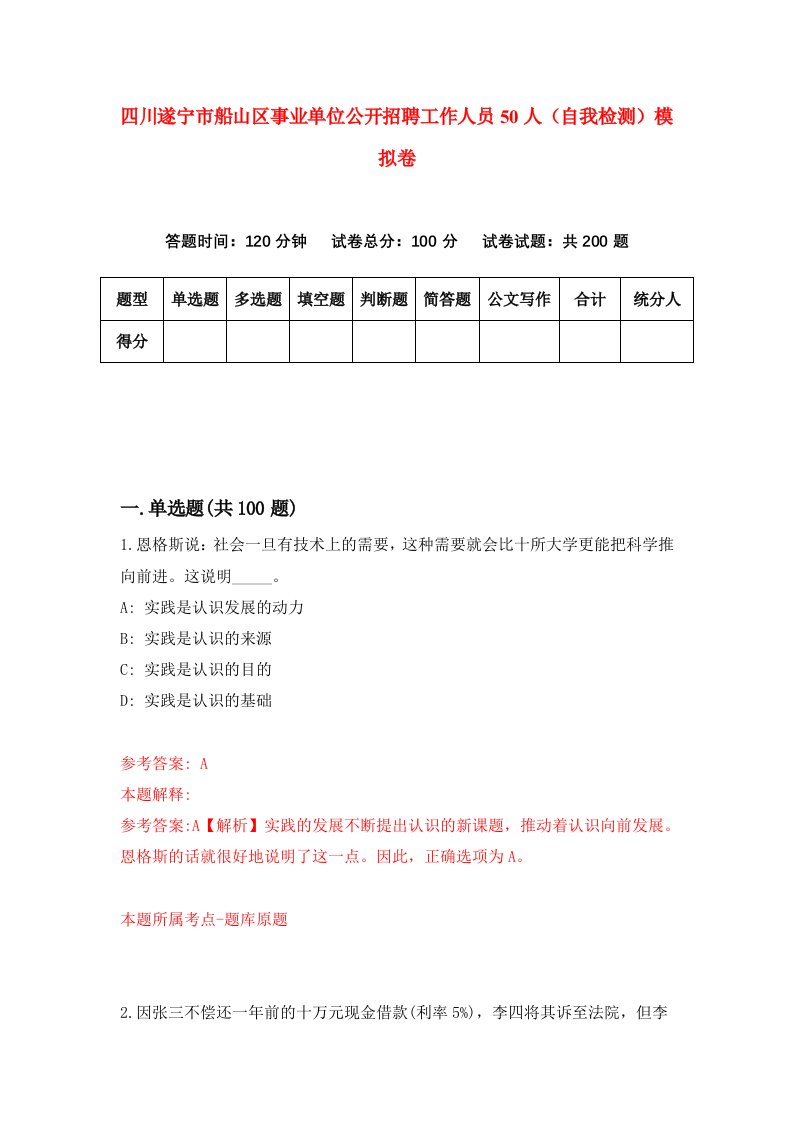 四川遂宁市船山区事业单位公开招聘工作人员50人（自我检测）模拟卷

答题时间：120分钟　试卷总分：100分　试卷试题：共200题

| 题型 | 单选题 | 多选题 | 填空题 | 判断题 | 简答题 | 公文写作 | 合计 | 统分人 |
|---|---|---|---|---|---|---|---|---|
| 得分 | | | | | | | | |

一.单选题(共100题)

1.恩格斯说：社会一旦有技术上的需要，这种需要就会比十所大学更能把科学推向前进。这说明_____。
A: 实践是认识发展的动力
B: 实践是认识的来源
C: 实践是认识的目的
D: 实践是认识的基础

参考答案: A
本题解释:
参考答案:A【解析】实践的发展不断提出认识的新课题，推动着认识向前发展。恩格斯的话就很好地说明了这一点。因此，正确选项为A。

本题所属考点-题库原题

2.因张三不偿还一年前的十万元现金借款(利率5%)，李四将其诉至法院，但李